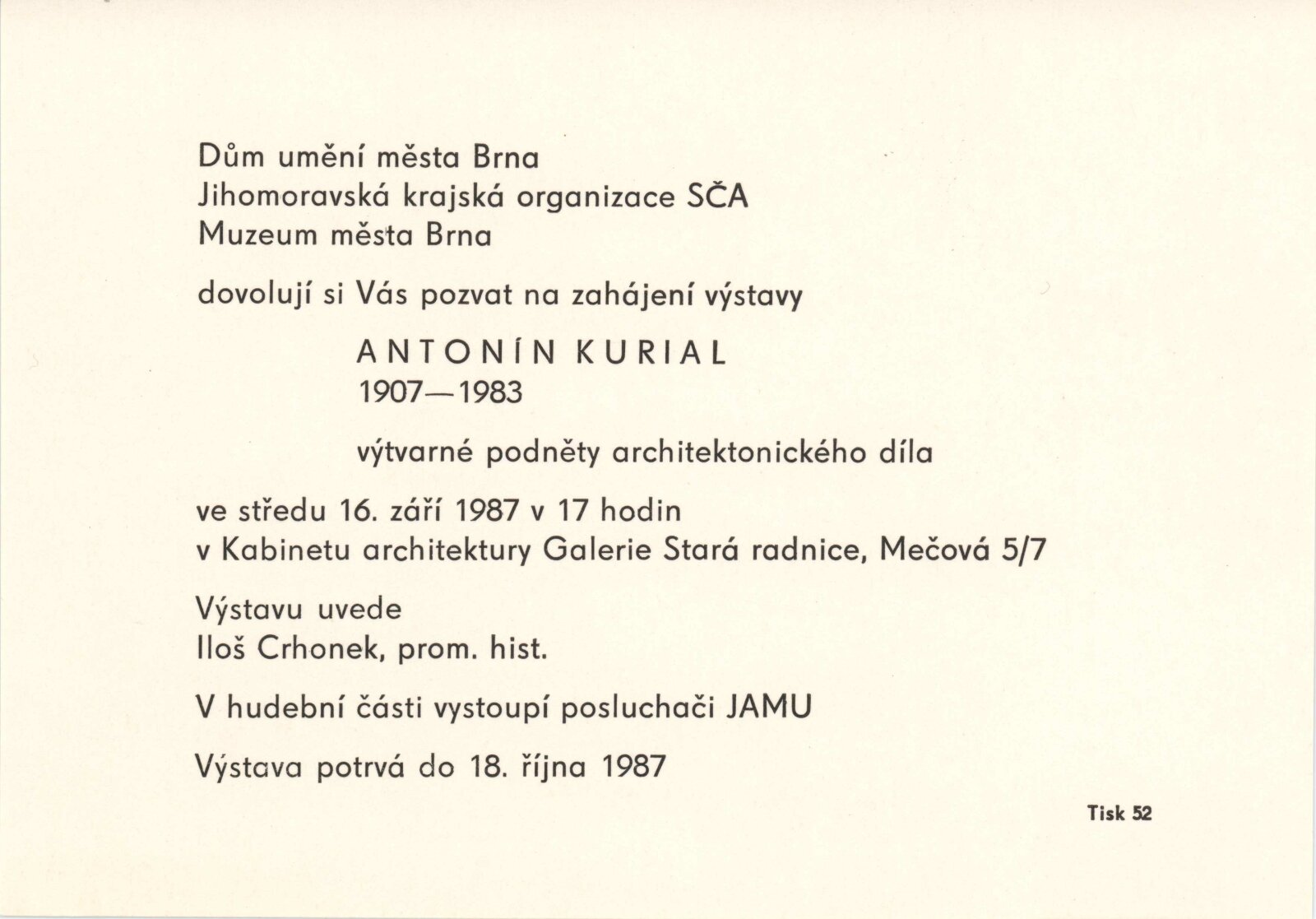 Dům umění města Brna
Jihomoravská krajská organizace SČA
Muzeum města Brna

dovolují si Vás pozvat na zahájení výstavy

ANTONÍN KURIAL
1907—1983

výtvarné podněty architektonického díla

ve středu 16. září 1987 v 17 hodin
v Kabinetu architektury Galerie Stará radnice, Mečová 5/7

Výstavu uvede
Iloš Crhonek, prom. hist.

V hudební části vystoupí posluchači JAMU

Výstava potrvá do 18. října 1987

Tisk 52